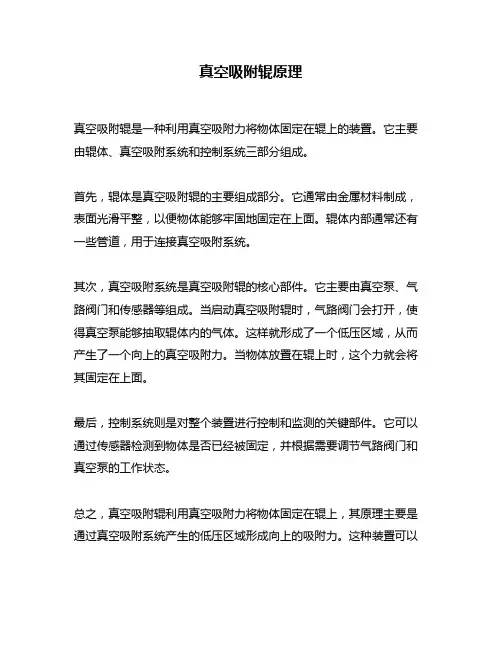 真空吸附辊原理

真空吸附辊是一种利用真空吸附力将物体固定在辊上的装置。它主要由辊体、真空吸附系统和控制系统三部分组成。

首先，辊体是真空吸附辊的主要组成部分。它通常由金属材料制成，表面光滑平整，以便物体能够牢固地固定在上面。辊体内部通常还有一些管道，用于连接真空吸附系统。

其次，真空吸附系统是真空吸附辊的核心部件。它主要由真空泵、气路阀门和传感器等组成。当启动真空吸附辊时，气路阀门会打开，使得真空泵能够抽取辊体内的气体。这样就形成了一个低压区域，从而产生了一个向上的真空吸附力。当物体放置在辊上时，这个力就会将其固定在上面。

最后，控制系统则是对整个装置进行控制和监测的关键部件。它可以通过传感器检测到物体是否已经被固定，并根据需要调节气路阀门和真空泵的工作状态。

总之，真空吸附辊利用真空吸附力将物体固定在辊上，其原理主要是通过真空吸附系统产生的低压区域形成向上的吸附力。这种装置可以